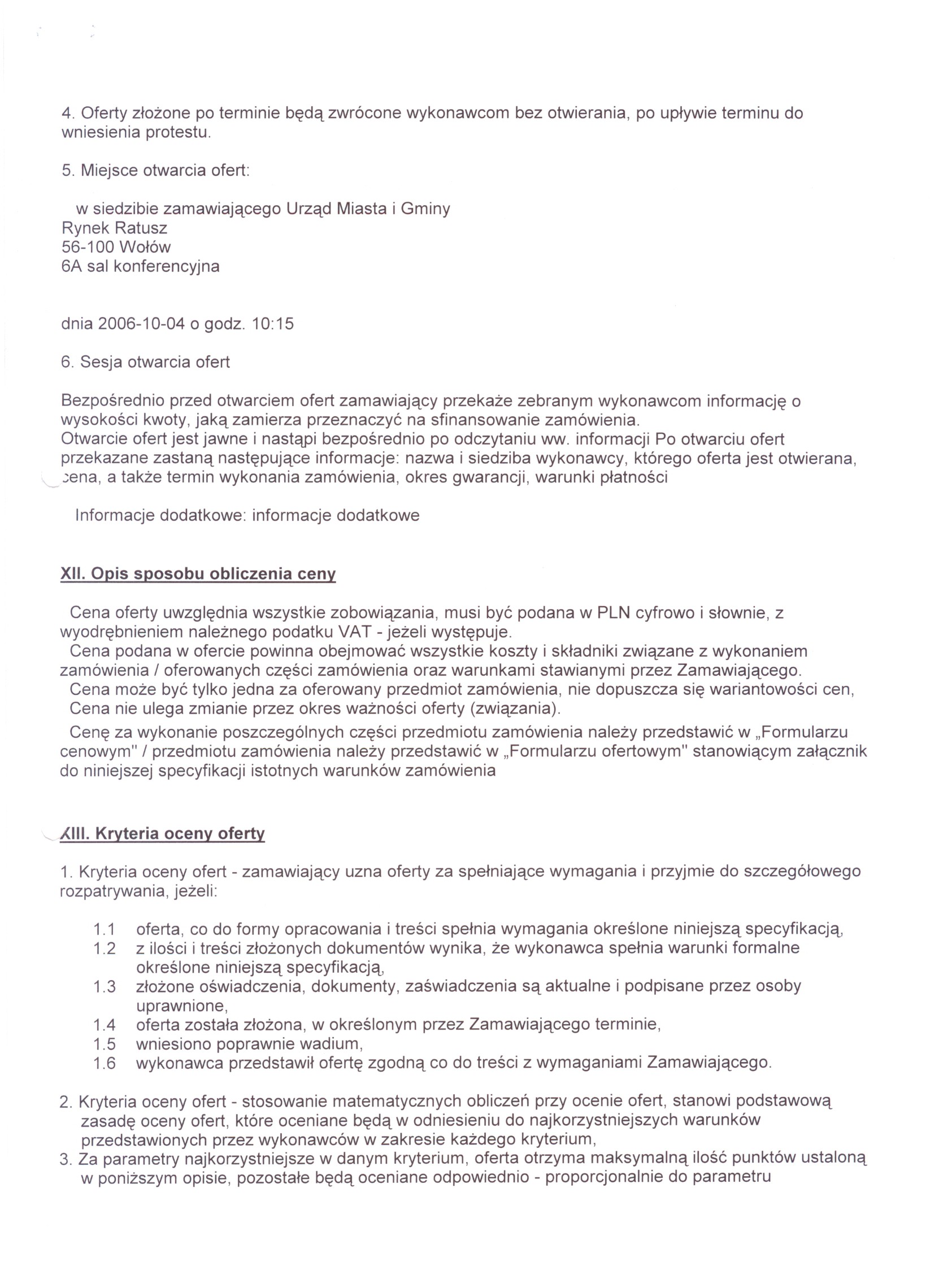 4. Oferty złożone po terminie będą zwrócone wykonawcom bez otwierania, po upływie terminu do wniesienia protestu.

5. Miejsce otwarcia ofert:

w siedzibie zamawiającego Urząd Miasta i Gminy
Rynek Ratusz
56-100 Wołów
6A sal konferencyjna

dnia 2006-10-04 o godz. 10:15

6. Sesja otwarcia ofert

Bezpośrednio przed otwarciem ofert zamawiający przekaże zebranym wykonawcom informację o wysokości kwoty, jaką zamierza przeznaczyć na sfinansowanie zamówienia.
Otwarcie ofert jest jawne i nastąpi bezpośrednio po odczytaniu ww. informacji Po otwarciu ofert przekazane zastaną następujące informacje: nazwa i siedziba wykonawcy, którego oferta jest otwierana, cena, a także termin wykonania zamówienia, okres gwarancji, warunki płatności

Informacje dodatkowe: informacje dodatkowe

XII. Opis sposobu obliczenia ceny

Cena oferty uwzględnia wszystkie zobowiązania, musi być podana w PLN cyfrowo i słownie, z wyodrębnieniem należnego podatku VAT - jeżeli występuje.
Cena podana w ofercie powinna obejmować wszystkie koszty i składniki związane z wykonaniem zamówienia / oferowanych części zamówienia oraz warunkami stawianymi przez Zamawiającego.
Cena może być tylko jedna za oferowany przedmiot zamówienia, nie dopuszcza się wariantowości cen,
Cena nie ulega zmianie przez okres ważności oferty (związania).
Cenę za wykonanie poszczególnych części przedmiotu zamówienia należy przedstawić w „Formularzu cenowym" / przedmiotu zamówienia należy przedstawić w „Formularzu ofertowym" stanowiącym załącznik do niniejszej specyfikacji istotnych warunków zamówienia

XIII. Kryteria oceny oferty

1. Kryteria oceny ofert - zamawiający uzna oferty za spełniające wymagania i przyjmie do szczegółowego rozpatrywania, jeżeli:

1.1 oferta, co do formy opracowania i treści spełnia wymagania określone niniejszą specyfikacją,
1.2 z ilości i treści złożonych dokumentów wynika, że wykonawca spełnia warunki formalne określone niniejszą specyfikacją,
1.3 złożone oświadczenia, dokumenty, zaświadczenia są aktualne i podpisane przez osoby uprawnione,
1.4 oferta została złożona, w określonym przez Zamawiającego terminie,
1.5 wniesiono poprawnie wadium,
1.6 wykonawca przedstawił ofertę zgodną co do treści z wymaganiami Zamawiającego.

2. Kryteria oceny ofert - stosowanie matematycznych obliczeń przy ocenie ofert, stanowi podstawową zasadę oceny ofert, które oceniane będą w odniesieniu do najkorzystniejszych warunków przedstawionych przez wykonawców w zakresie każdego kryterium,
3. Za parametry najkorzystniejsze w danym kryterium, oferta otrzyma maksymalną ilość punktów ustaloną w poniższym opisie, pozostałe będą oceniane odpowiednio - proporcjonalnie do parametru